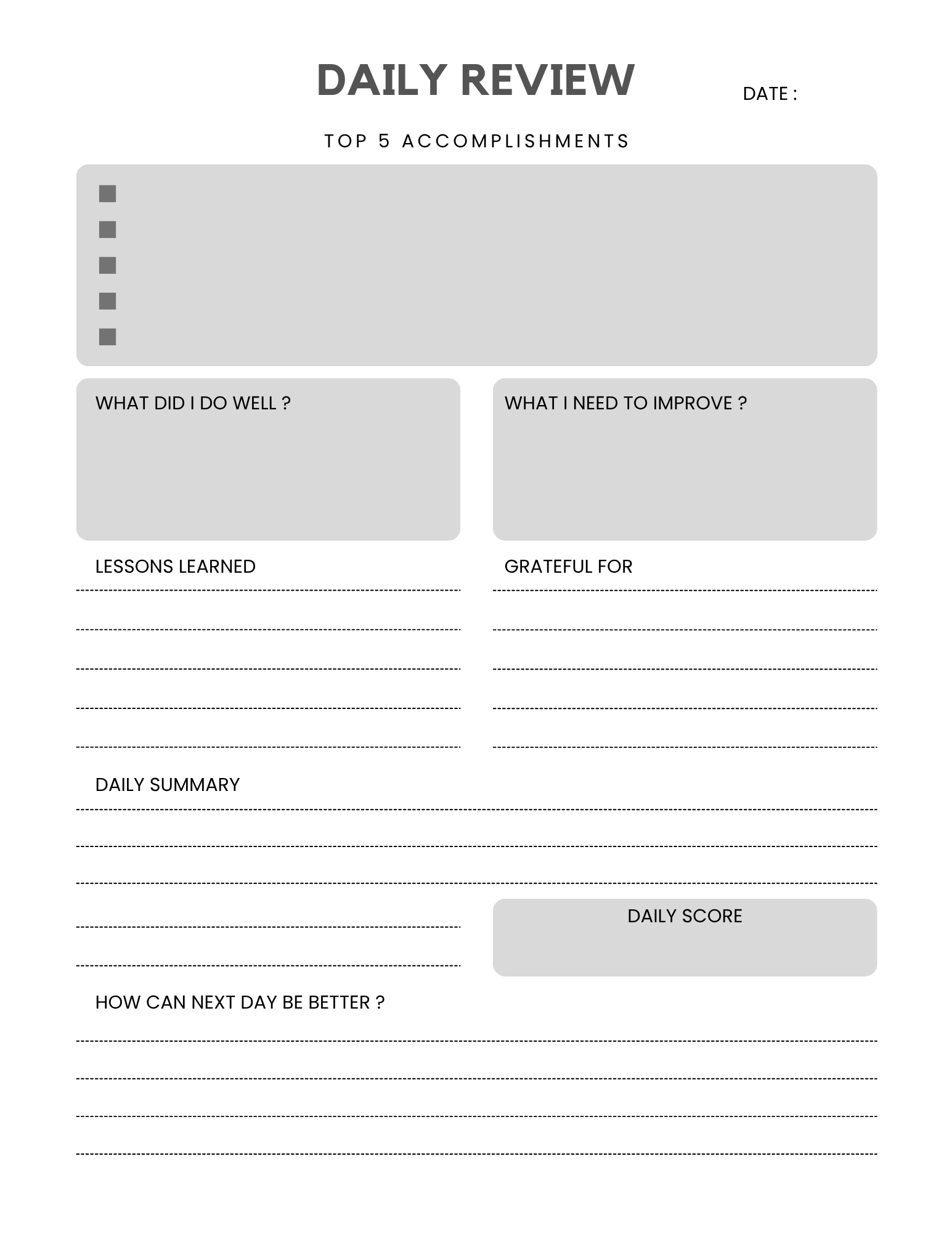 DAILY REVIEW

DATE :

TOP 5 ACCOMPLISHMENTS

WHAT DID I DO WELL ?

WHAT I NEED TO IMPROVE ?

LESSONS LEARNED

GRATEFUL FOR

DAILY SUMMARY

DAILY SCORE

HOW CAN NEXT DAY BE BETTER ?